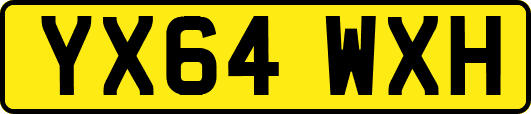 YX64 WXH